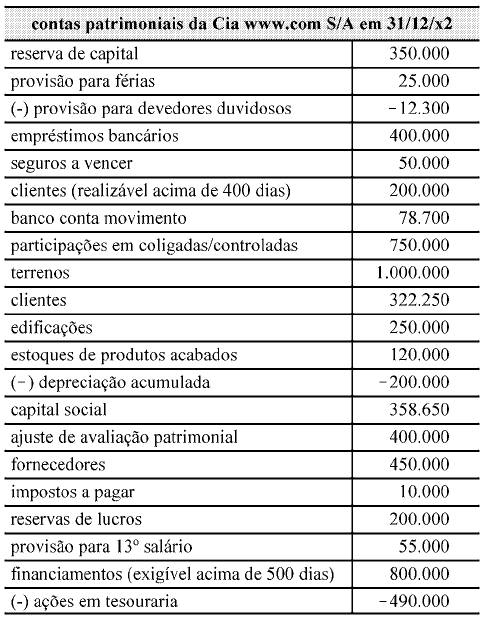 | contas patrimoniais da Cia www.com S/A em 31/12/x2 | |
|---|---|
| reserva de capital | 350.000 |
| provisão para férias | 25.000 |
| (-) provisão para devedores duvidosos | −12.300 |
| empréstimos bancários | 400.000 |
| seguros a vencer | 50.000 |
| clientes (realizável acima de 400 dias) | 200.000 |
| banco conta movimento | 78.700 |
| participações em coligadas/controladas | 750.000 |
| terrenos | 1.000.000 |
| clientes | 322.250 |
| edificações | 250.000 |
| estoques de produtos acabados | 120.000 |
| (−) depreciação acumulada | −200.000 |
| capital social | 358.650 |
| ajuste de avaliação patrimonial | 400.000 |
| fornecedores | 450.000 |
| impostos a pagar | 10.000 |
| reservas de lucros | 200.000 |
| provisão para 13º salário | 55.000 |
| financiamentos (exigível acima de 500 dias) | 800.000 |
| (-) ações em tesouraria | −490.000 |